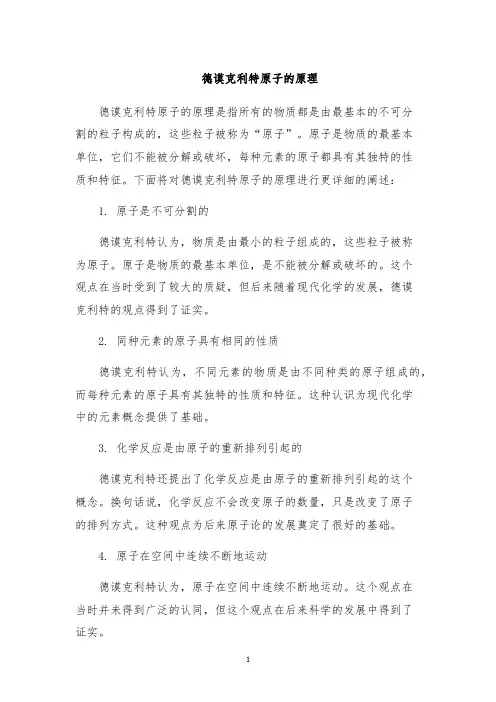 德谟克利特原子的原理

德谟克利特原子的原理是指所有的物质都是由最基本的不可分割的粒子构成的，这些粒子被称为“原子”。原子是物质的最基本单位，它们不能被分解或破坏，每种元素的原子都具有其独特的性质和特征。下面将对德谟克利特原子的原理进行更详细的阐述：

1. 原子是不可分割的

德谟克利特认为，物质是由最小的粒子组成的，这些粒子被称为原子。原子是物质的最基本单位，是不能被分解或破坏的。这个观点在当时受到了较大的质疑，但后来随着现代化学的发展，德谟克利特的观点得到了证实。

2. 同种元素的原子具有相同的性质

德谟克利特认为，不同元素的物质是由不同种类的原子组成的，而每种元素的原子具有其独特的性质和特征。这种认识为现代化学中的元素概念提供了基础。

3. 化学反应是由原子的重新排列引起的

德谟克利特还提出了化学反应是由原子的重新排列引起的这个概念。换句话说，化学反应不会改变原子的数量，只是改变了原子的排列方式。这种观点为后来原子论的发展奠定了很好的基础。

4. 原子在空间中连续不断地运动

德谟克利特认为，原子在空间中连续不断地运动。这个观点在当时并未得到广泛的认同，但这个观点在后来科学的发展中得到了证实。

1